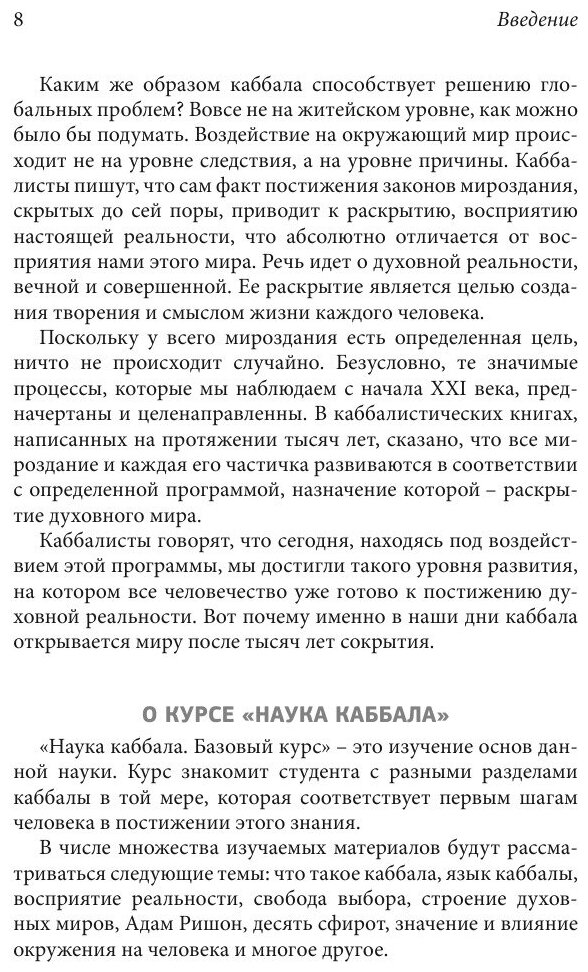 8

Введение

Каким же образом каббала способствует решению глобальных проблем? Вовсе не на житейском уровне, как можно было бы подумать. Воздействие на окружающий мир происходит не на уровне следствия, а на уровне причины. Каббалисты пишут, что сам факт постижения законов мироздания, скрытых до сей поры, приводит к раскрытию, восприятию настоящей реальности, что абсолютно отличается от восприятия нами этого мира. Речь идет о духовной реальности, вечной и совершенной. Ее раскрытие является целью создания творения и смыслом жизни каждого человека.

Поскольку у всего мироздания есть определенная цель, ничто не происходит случайно. Безусловно, те значимые процессы, которые мы наблюдаем с начала XXI века, предначертаны и целенаправленны. В каббалистических книгах, написанных на протяжении тысяч лет, сказано, что все мироздание и каждая его частичка развиваются в соответствии с определенной программой, назначение которой – раскрытие духовного мира.

Каббалисты говорят, что сегодня, находясь под воздействием этой программы, мы достигли такого уровня развития, на котором все человечество уже готово к постижению духовной реальности. Вот почему именно в наши дни каббала открывается миру после тысяч лет сокрытия.

О КУРСЕ «НАУКА КАББАЛА»

«Наука каббала. Базовый курс» – это изучение основ данной науки. Курс знакомит студента с разными разделами каббалы в той мере, которая соответствует первым шагам человека в постижении этого знания.

В числе множества изучаемых материалов будут рассматриваться следующие темы: что такое каббала, язык каббалы, восприятие реальности, свобода выбора, строение духовных миров, Адам Ришон, десять сфирот, значение и влияние окружения на человека и многое другое.